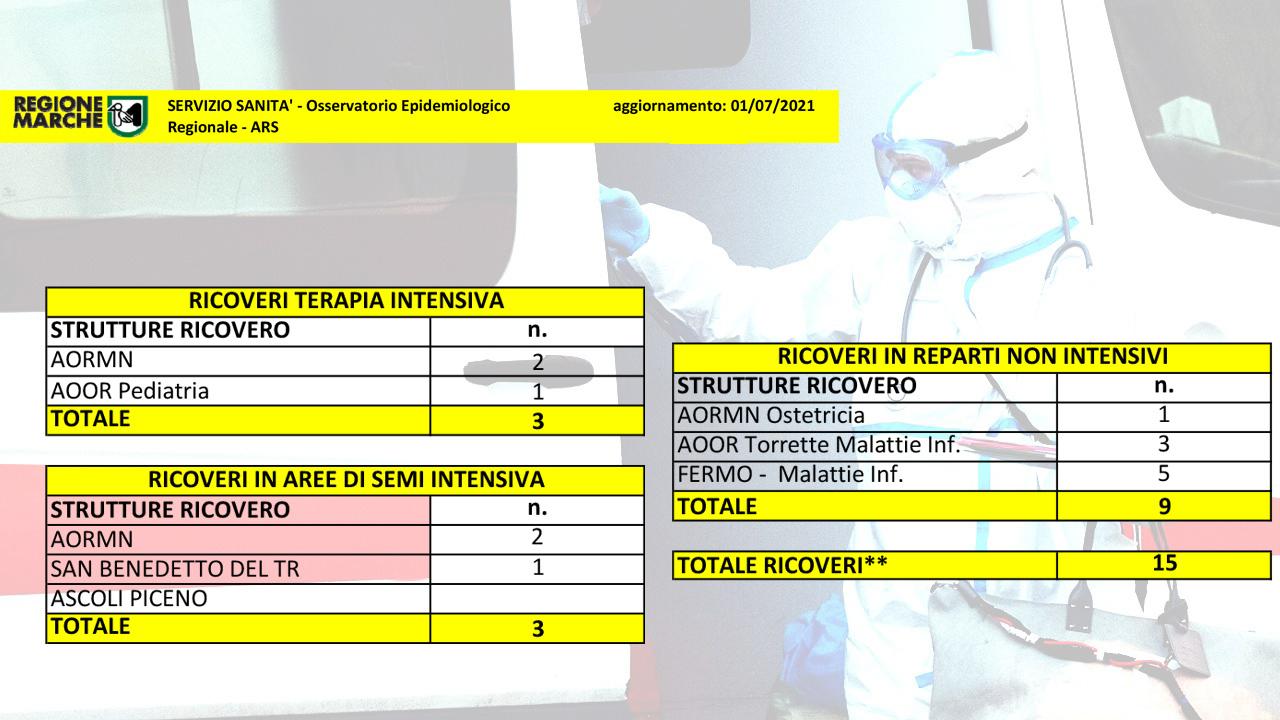 REGIONE MARCHE

SERVIZIO SANITA' - Osservatorio Epidemiologico Regionale - ARS

aggiornamento: 01/07/2021

| RICOVERI TERAPIA INTENSIVA | |
|---|---|
| STRUTTURE RICOVERO | n. |
| AORMN | 2 |
| AOOR Pediatria | 1 |
| TOTALE | 3 |

| RICOVERI IN AREE DI SEMI INTENSIVA | |
|---|---|
| STRUTTURE RICOVERO | n. |
| AORMN | 2 |
| SAN BENEDETTO DEL TR | 1 |
| ASCOLI PICENO | |
| TOTALE | 3 |

| RICOVERI IN REPARTI NON INTENSIVI | |
|---|---|
| STRUTTURE RICOVERO | n. |
| AORMN Ostetricia | 1 |
| AOOR Torrette Malattie Inf. | 3 |
| FERMO - Malattie Inf. | 5 |
| TOTALE | 9 |

| TOTALE RICOVERI** | 15 |
|---|---|